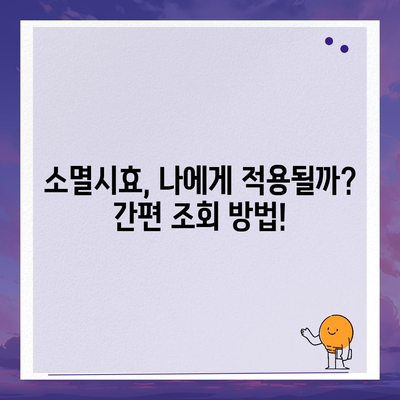 소멸시효, 나에게 적용될까?
간편 조회 방법!